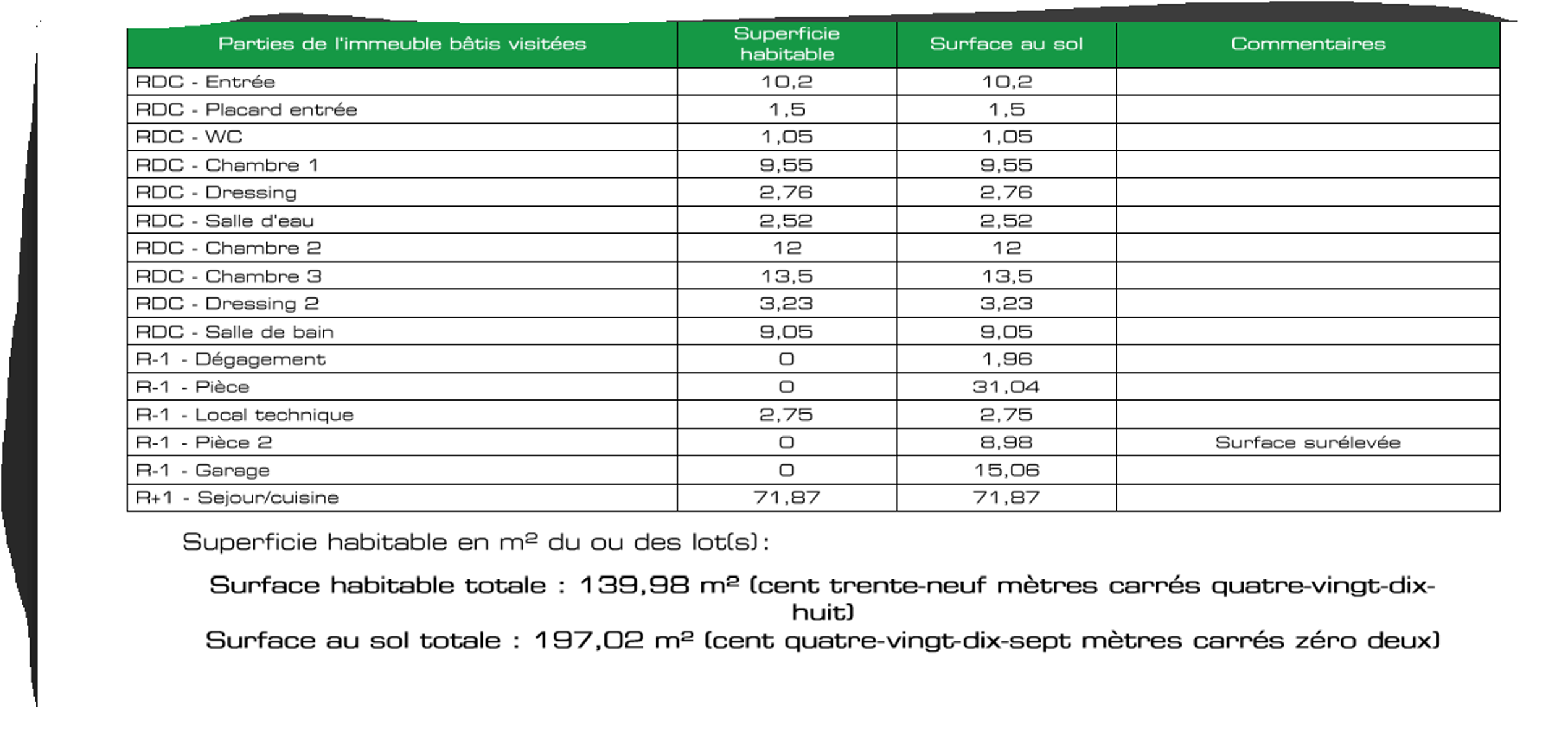 | Parties de l'immeuble bâtis visitées | Superficie habitable | Surface au sol | Commentaires |
|---|---|---|---|
| RDC - Entrée | 10,2 | 10,2 | |
| RDC - Placard entrée | 1,5 | 1,5 | |
| RDC - WC | 1,05 | 1,05 | |
| RDC - Chambre 1 | 9,55 | 9,55 | |
| RDC - Dressing | 2,76 | 2,76 | |
| RDC - Salle d'eau | 2,52 | 2,52 | |
| RDC - Chambre 2 | 12 | 12 | |
| RDC - Chambre 3 | 13,5 | 13,5 | |
| RDC - Dressing 2 | 3,23 | 3,23 | |
| RDC - Salle de bain | 9,05 | 9,05 | |
| R-1 - Dégagement | 0 | 1,96 | |
| R-1 - Pièce | 0 | 31,04 | |
| R-1 - Local technique | 2,75 | 2,75 | |
| R-1 - Pièce 2 | 0 | 8,98 | Surface surélevée |
| R-1 - Garage | 0 | 15,06 | |
| R+1 - Sejour/cuisine | 71,87 | 71,87 | |

Superficie habitable en m² du ou des lot(s) :

Surface habitable totale : 139,98 m² (cent trente-neuf mètres carrés quatre-vingt-dix-huit)
Surface au sol totale : 197,02 m² (cent quatre-vingt-dix-sept mètres carrés zéro deux)